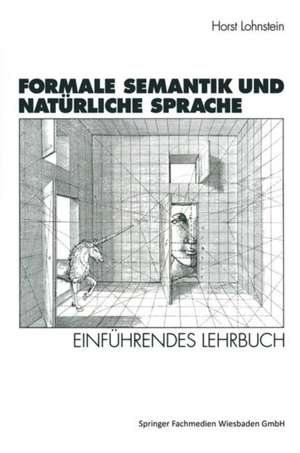 Horst Lohnstein

FORMALE SEMANTIK UND NATÜRLICHE SPRACHE

EINFÜHRENDES LEHRBUCH

Springer Fachmedien Wiesbaden GmbH